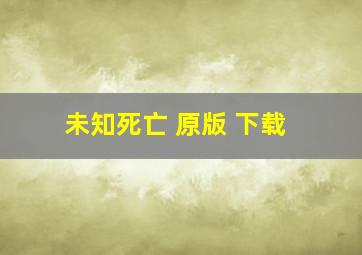 未知死亡 原版 下载